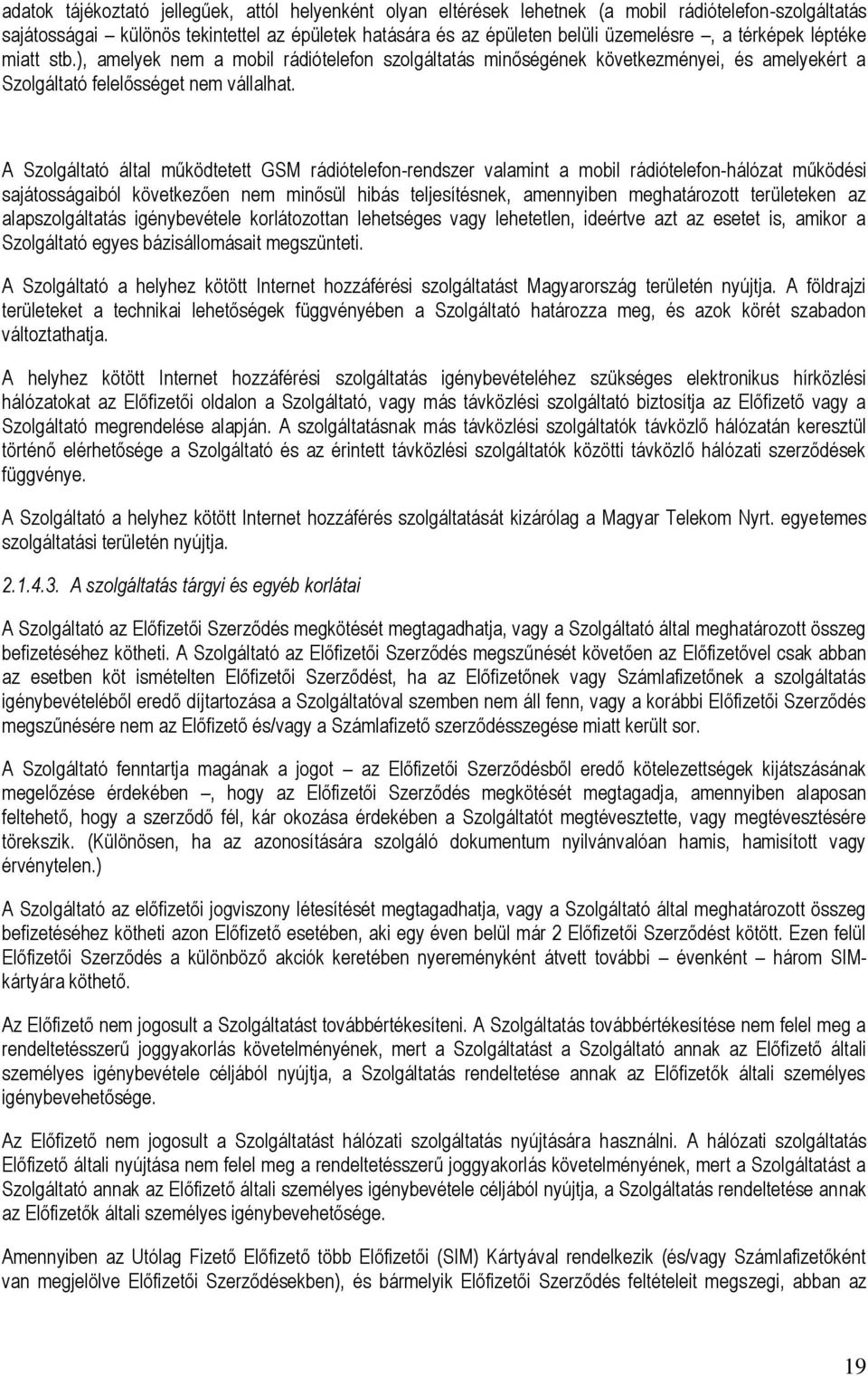 adatok tájékoztató jellegűek, attól helyenként olyan eltérések lehetnek (a mobil rádiótelefon-szolgáltatás sajátosságai – különös tekintettel az épületek hatására és az épületen belüli üzemelésre –, a térképek léptéke miatt stb.), amelyek nem a mobil rádiótelefon szolgáltatás minőségének következményei, és amelyekért a Szolgáltató felelősséget nem vállalhat.

A Szolgáltató által működtetett GSM rádiótelefon-rendszer valamint a mobil rádiótelefon-hálózat működési sajátosságaiból következően nem minősül hibás teljesítésnek, amennyiben meghatározott területeken az alapszolgáltatás igénybevétele korlátozottan lehetséges vagy lehetetlen, ideértve azt az esetet is, amikor a Szolgáltató egyes bázisállomásait megszünteti.

A Szolgáltató a helyhez kötött Internet hozzáférési szolgáltatást Magyarország területén nyújtja. A földrajzi területeket a technikai lehetőségek függvényében a Szolgáltató határozza meg, és azok körét szabadon változtathatja.

A helyhez kötött Internet hozzáférési szolgáltatás igénybevételéhez szükséges elektronikus hírközlési hálózatokat az Előfizetői oldalon a Szolgáltató, vagy más távközlési szolgáltató biztosítja az Előfizető vagy a Szolgáltató megrendelése alapján. A szolgáltatásnak más távközlési szolgáltatók távközlő hálózatán keresztül történő elérhetősége a Szolgáltató és az érintett távközlési szolgáltatók közötti távközlő hálózati szerződések függvénye.

A Szolgáltató a helyhez kötött Internet hozzáférés szolgáltatását kizárólag a Magyar Telekom Nyrt. egyetemes szolgáltatási területén nyújtja.

2.1.4.3. A szolgáltatás tárgyi és egyéb korlátai

A Szolgáltató az Előfizetői Szerződés megkötését megtagadhatja, vagy a Szolgáltató által meghatározott összeg befizetéséhez kötheti. A Szolgáltató az Előfizetői Szerződés megszűnését követően az Előfizetővel csak abban az esetben köt ismételten Előfizetői Szerződést, ha az Előfizetőnek vagy Számlafizetőnek a szolgáltatás igénybevételéből eredő díjtartozása a Szolgáltatóval szemben nem áll fenn, vagy a korábbi Előfizetői Szerződés megszűnésére nem az Előfizető és/vagy a Számlafizető szerződésszegése miatt került sor.

A Szolgáltató fenntartja magának a jogot – az Előfizetői Szerződésből eredő kötelezettségek kijátszásának megelőzése érdekében –, hogy az Előfizetői Szerződés megkötését megtagadja, amennyiben alaposan feltehető, hogy a szerződő fél, kár okozása érdekében a Szolgáltatót megtévesztette, vagy megtévesztésére törekszik. (Különösen, ha az azonosítására szolgáló dokumentum nyilvánvalóan hamis, hamisított vagy érvénytelen.)

A Szolgáltató az előfizetői jogviszony létesítését megtagadhatja, vagy a Szolgáltató által meghatározott összeg befizetéséhez kötheti azon Előfizető esetében, aki egy éven belül már 2 Előfizetői Szerződést kötött. Ezen felül Előfizetői Szerződés a különböző akciók keretében nyereményként átvett további – évenként – három SIM-kártyára köthető.

Az Előfizető nem jogosult a Szolgáltatást továbbértékesíteni. A Szolgáltatás továbbértékesítése nem felel meg a rendeltetésszerű joggyakorlás követelményének, mert a Szolgáltatást a Szolgáltató annak az Előfizető általi személyes igénybevétele céljából nyújtja, a Szolgáltatás rendeltetése annak az Előfizetők általi személyes igénybevehetősége.

Az Előfizető nem jogosult a Szolgáltatást hálózati szolgáltatás nyújtására használni. A hálózati szolgáltatás Előfizető általi nyújtása nem felel meg a rendeltetésszerű joggyakorlás követelményének, mert a Szolgáltatást a Szolgáltató annak az Előfizető általi személyes igénybevétele céljából nyújtja, a Szolgáltatás rendeltetése annak az Előfizetők általi személyes igénybevehetősége.

Amennyiben az Utólag Fizető Előfizető több Előfizetői (SIM) Kártyával rendelkezik (és/vagy Számlafizetőként van megjelölve Előfizetői Szerződésekben), és bármelyik Előfizetői Szerződés feltételeit megszegi, abban az

19